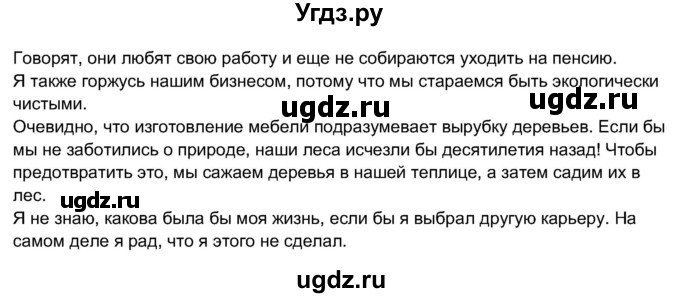 Угдз.ру

Говорят, они любят свою работу и еще не собираются уходить на пенсию.
Я также горжусь нашим бизнесом, потому что мы стараемся быть экологически чистыми.

ugdz.ru ugdz.ru

Очевидно, что изготовление мебели подразумевает вырубку деревьев. Если бы мы не заботились о природе, наши леса исчезли бы десятилетия назад! Чтобы предотвратить это, мы сажаем деревья в нашей теплице, а затем садим их в лес.

ugdz.ru

Я не знаю, какова была бы моя жизнь, если бы я выбрал другую карьеру. На самом деле я рад, что я этого не сделал.

ugdz.ru